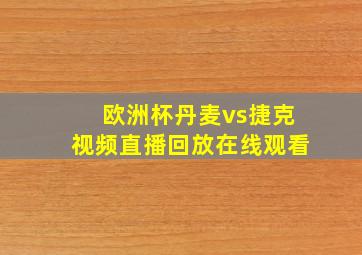 欧洲杯丹麦vs捷克
视频直播回放在线观看